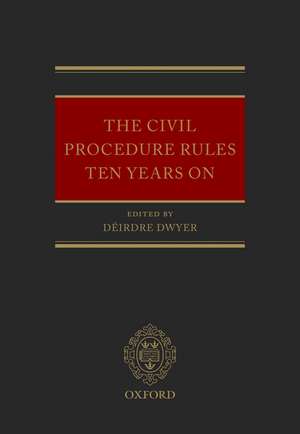 THE CIVIL PROCEDURE RULES TEN YEARS ON

EDITED BY
DÉIRDRE DWYER

OXFORD